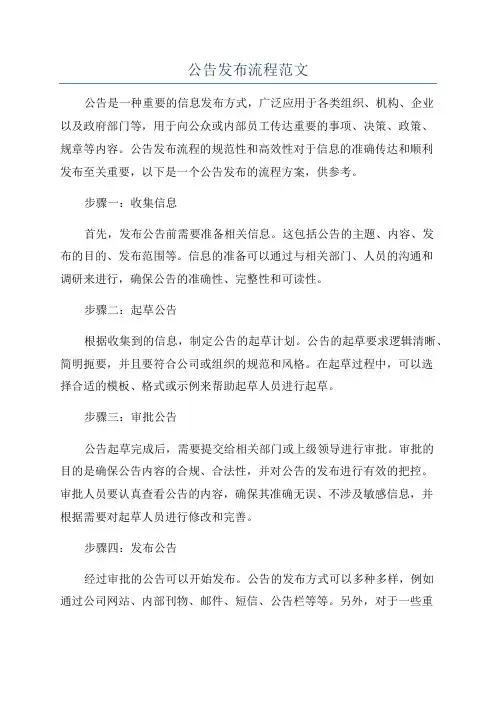 公告发布流程范文

公告是一种重要的信息发布方式，广泛应用于各类组织、机构、企业以及政府部门等，用于向公众或内部员工传达重要的事项、决策、政策、规章等内容。公告发布流程的规范性和高效性对于信息的准确传达和顺利发布至关重要，以下是一个公告发布的流程方案，供参考。

步骤一：收集信息

首先，发布公告前需要准备相关信息。这包括公告的主题、内容、发布的目的、发布范围等。信息的准备可以通过与相关部门、人员的沟通和调研来进行，确保公告的准确性、完整性和可读性。

步骤二：起草公告

根据收集到的信息，制定公告的起草计划。公告的起草要求逻辑清晰、简明扼要，并且要符合公司或组织的规范和风格。在起草过程中，可以选择合适的模板、格式或示例来帮助起草人员进行起草。

步骤三：审批公告

公告起草完成后，需要提交给相关部门或上级领导进行审批。审批的目的是确保公告内容的合规、合法性，并对公告的发布进行有效的把控。审批人员要认真查看公告的内容，确保其准确无误、不涉及敏感信息，并根据需要对起草人员进行修改和完善。

步骤四：发布公告

经过审批的公告可以开始发布。公告的发布方式可以多种多样，例如通过公司网站、内部刊物、邮件、短信、公告栏等等。另外，对于一些重